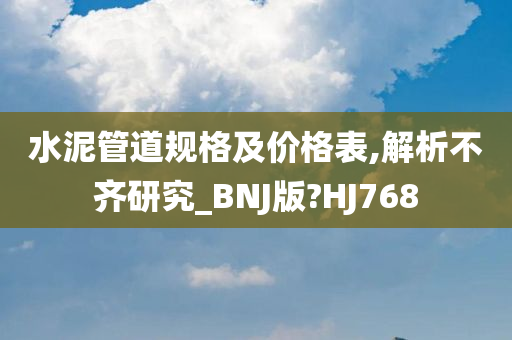 水泥管道规格及价格表,解析不齐研究_BNJ版?HJ768